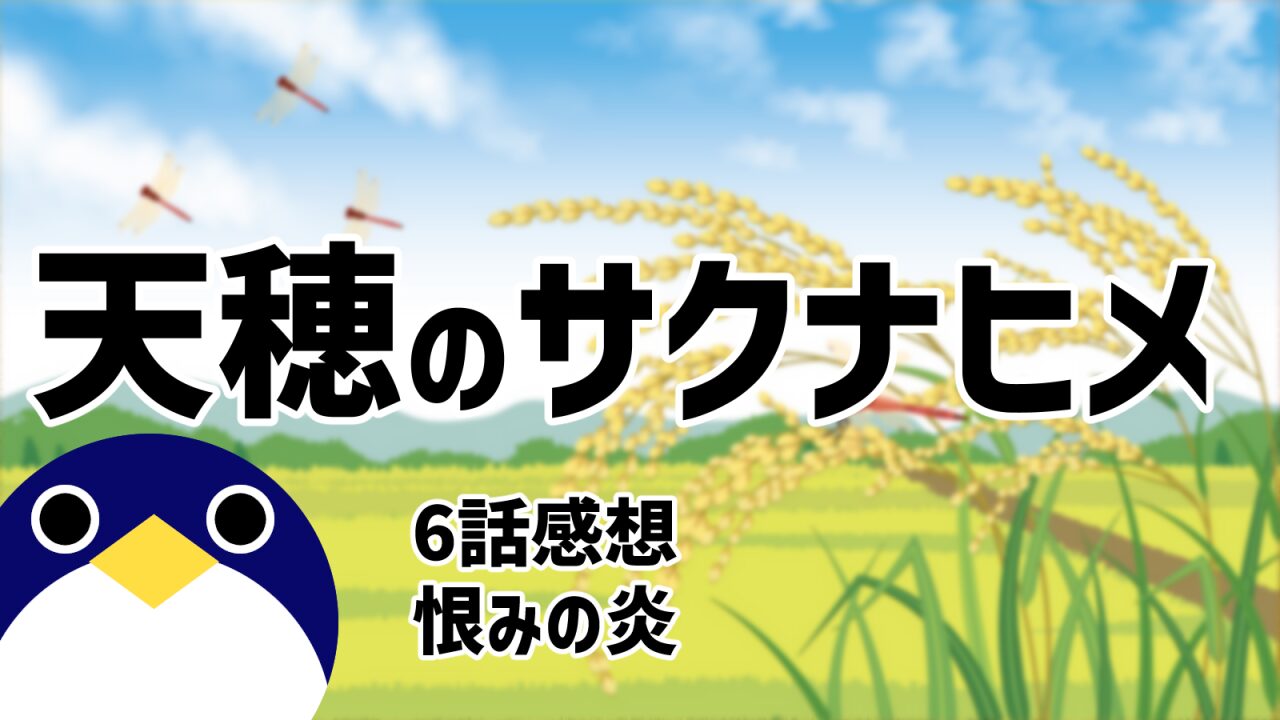 天穂のサクナヒメ

6話感想
恨みの炎